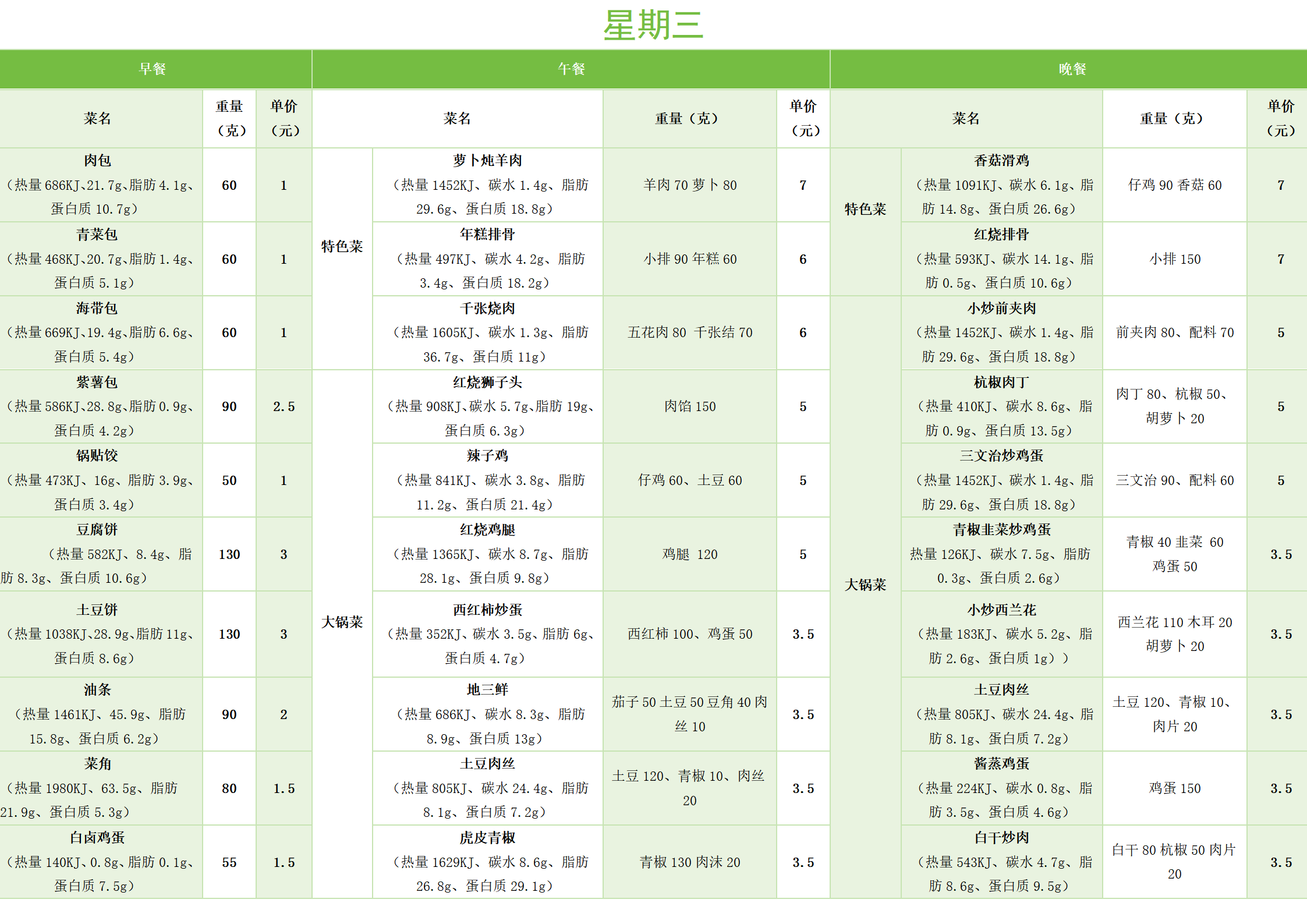 星期三

| 早餐 | | | 午餐 | | | | 晚餐 | | | |
|---|---|---|---|---|---|---|---|---|---|---|
| 菜名 | 重量（克） | 单价（元） | 菜名 | | 重量（克） | 单价（元） | 菜名 | | 重量（克） | 单价（元） |
| 肉包（热量 686KJ、21.7g、脂肪 4.1g、蛋白质 10.7g） | 60 | 1 | 特色菜 | 萝卜炖羊肉（热量 1452KJ、碳水 1.4g、脂肪 29.6g、蛋白质 18.8g） | 羊肉 70 萝卜 80 | 7 | 特色菜 | 香菇滑鸡（热量 1091KJ、碳水 6.1g、脂肪 14.8g、蛋白质 26.6g） | 仔鸡 90 香菇 60 | 7 |
| 青菜包（热量 468KJ、20.7g、脂肪 1.4g、蛋白质 5.1g） | 60 | 1 | 特色菜 | 年糕排骨（热量 497KJ、碳水 4.2g、脂肪 3.4g、蛋白质 18.2g） | 小排 90 年糕 60 | 6 | 特色菜 | 红烧排骨（热量 593KJ、碳水 14.1g、脂肪 0.5g、蛋白质 10.6g） | 小排 150 | 7 |
| 海带包（热量 669KJ、19.4g、脂肪 6.6g、蛋白质 5.4g） | 60 | 1 | 特色菜 | 千张烧肉（热量 1605KJ、碳水 1.3g、脂肪 36.7g、蛋白质 11g） | 五花肉 80 千张结 70 | 6 | 大锅菜 | 小炒前夹肉（热量 1452KJ、碳水 1.4g、脂肪 29.6g、蛋白质 18.8g） | 前夹肉 80、配料 70 | 5 |
| 紫薯包（热量 586KJ、28.8g、脂肪 0.9g、蛋白质 4.2g） | 90 | 2.5 | 大锅菜 | 红烧狮子头（热量 908KJ、碳水 5.7g、脂肪 19g、蛋白质 6.3g） | 肉馅 150 | 5 | 大锅菜 | 杭椒肉丁（热量 410KJ、碳水 8.6g、脂肪 0.9g、蛋白质 13.5g） | 肉丁 80、杭椒 50、胡萝卜 20 | 5 |
| 锅贴饺（热量 473KJ、16g、脂肪 3.9g、蛋白质 3.4g） | 50 | 1 | 大锅菜 | 辣子鸡（热量 841KJ、碳水 3.8g、脂肪 11.2g、蛋白质 21.4g） | 仔鸡 60、土豆 60 | 5 | 大锅菜 | 三文治炒鸡蛋（热量 1452KJ、碳水 1.4g、脂肪 29.6g、蛋白质 18.8g） | 三文治 90、配料 60 | 5 |
| 豆腐饼（热量 582KJ、8.4g、脂肪 8.3g、蛋白质 10.6g） | 130 | 3 | 大锅菜 | 红烧鸡腿（热量 1365KJ、碳水 8.7g、脂肪 28.1g、蛋白质 9.8g） | 鸡腿 120 | 5 | 大锅菜 | 青椒韭菜炒鸡蛋 热量 126KJ、碳水 7.5g、脂肪 0.3g、蛋白质 2.6g） | 青椒 40 韭菜 60 鸡蛋 50 | 3.5 |
| 土豆饼（热量 1038KJ、28.9g、脂肪 11g、蛋白质 8.6g） | 130 | 3 | 大锅菜 | 西红柿炒蛋（热量 352KJ、碳水 3.5g、脂肪 6g、蛋白质 4.7g） | 西红柿 100、鸡蛋 50 | 3.5 | 大锅菜 | 小炒西兰花（热量 183KJ、碳水 5.2g、脂肪 2.6g、蛋白质 1g）） | 西兰花 110 木耳 20 胡萝卜 20 | 3.5 |
| 油条（热量 1461KJ、45.9g、脂肪 15.8g、蛋白质 6.2g） | 90 | 2 | 大锅菜 | 地三鲜（热量 686KJ、碳水 8.3g、脂肪 8.9g、蛋白质 13g） | 茄子 50 土豆 50 豆角 40 肉丝 10 | 3.5 | 大锅菜 | 土豆肉丝（热量 805KJ、碳水 24.4g、脂肪 8.1g、蛋白质 7.2g） | 土豆 120、青椒 10、肉片 20 | 3.5 |
| 菜角（热量 1980KJ、63.5g、脂肪 21.9g、蛋白质 5.3g） | 80 | 1.5 | 大锅菜 | 土豆肉丝（热量 805KJ、碳水 24.4g、脂肪 8.1g、蛋白质 7.2g） | 土豆 120、青椒 10、肉丝 20 | 3.5 | 大锅菜 | 酱蒸鸡蛋（热量 224KJ、碳水 0.8g、脂肪 3.5g、蛋白质 4.6g） | 鸡蛋 150 | 3.5 |
| 白卤鸡蛋（热量 140KJ、0.8g、脂肪 0.1g、蛋白质 7.5g） | 55 | 1.5 | 大锅菜 | 虎皮青椒（热量 1629KJ、碳水 8.6g、脂肪 26.8g、蛋白质 29.1g） | 青椒 130 肉沫 20 | 3.5 | 大锅菜 | 白干炒肉（热量 543KJ、碳水 4.7g、脂肪 8.6g、蛋白质 9.5g） | 白干 80 杭椒 50 肉片 20 | 3.5 |